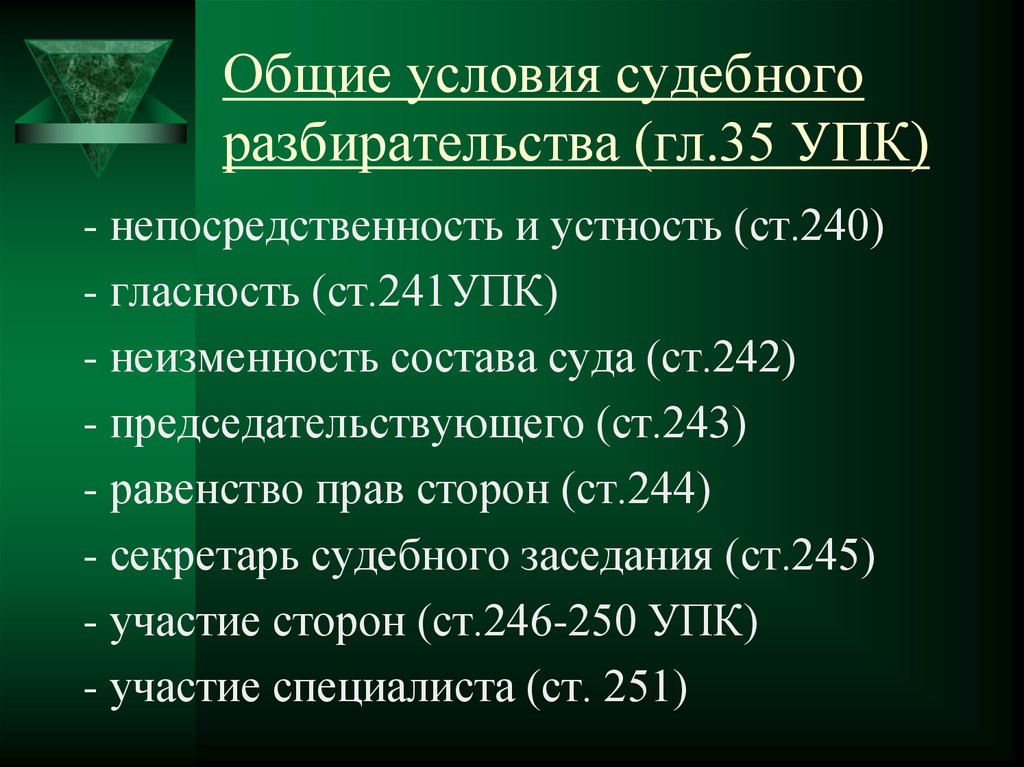 Общие условия судебного разбирательства (гл.35 УПК)

- непосредственность и устность (ст.240)
- гласность (ст.241УПК)
- неизменность состава суда (ст.242)
- председательствующего (ст.243)
- равенство прав сторон (ст.244)
- секретарь судебного заседания (ст.245)
- участие сторон (ст.246-250 УПК)
- участие специалиста (ст. 251)